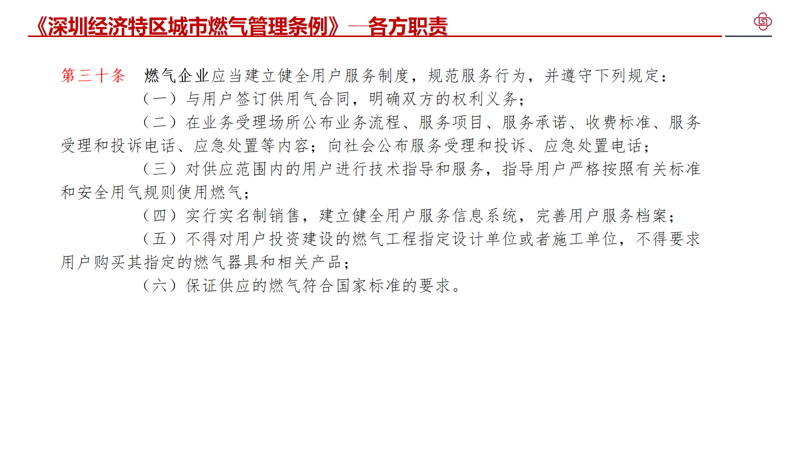 《深圳经济特区城市燃气管理条例》--各方职责

第三十条　燃气企业应当建立健全用户服务制度，规范服务行为，并遵守下列规定：

（一）与用户签订供用气合同，明确双方的权利义务；

（二）在业务受理场所公布业务流程、服务项目、服务承诺、收费标准、服务受理和投诉电话、应急处置等内容；向社会公布服务受理和投诉、应急处置电话；

（三）对供应范围内的用户进行技术指导和服务，指导用户严格按照有关标准和安全用气规则使用燃气；

（四）实行实名制销售，建立健全用户服务信息系统，完善用户服务档案；

（五）不得对用户投资建设的燃气工程指定设计单位或者施工单位，不得要求用户购买其指定的燃气器具和相关产品；

（六）保证供应的燃气符合国家标准的要求。